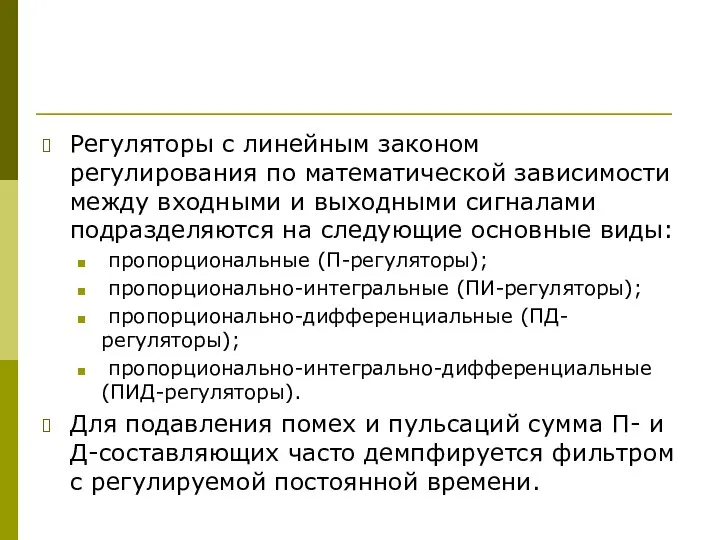 Регуляторы с линейным законом регулирования по математической зависимости между входными и выходными сигналами подразделяются на следующие основные виды:

пропорциональные (П-регуляторы);

пропорционально-интегральные (ПИ-регуляторы);

пропорционально-дифференциальные (ПД-регуляторы);

пропорционально-интегрально-дифференциальные (ПИД-регуляторы).

Для подавления помех и пульсаций сумма П- и Д-составляющих часто демпфируется фильтром с регулируемой постоянной времени.